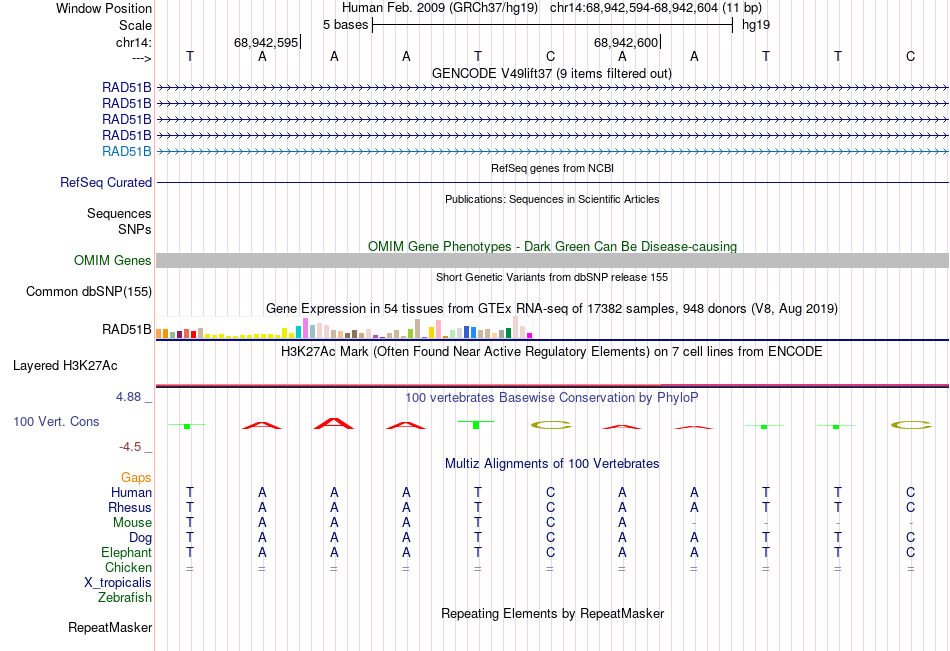 Window Position Human Feb. 2009 (GRCh37/hg19) chr14:68,942,594-68,942,604 (11 bp)
Scale 5 bases hg19
chr14: 68,942,595 68,942,600
---> T A A A T C A A T T C
GENCODE V49lift37 (9 items filtered out)
RAD51B
RAD51B
RAD51B
RAD51B
RAD51B
RefSeq genes from NCBI
RefSeq Curated
Publications: Sequences in Scientific Articles
Sequences
SNPs
OMIM Gene Phenotypes - Dark Green Can Be Disease-causing
OMIM Genes
Short Genetic Variants from dbSNP release 155
Common dbSNP(155)
Gene Expression in 54 tissues from GTEx RNA-seq of 17382 samples, 948 donors (V8, Aug 2019)
RAD51B
H3K27Ac Mark (Often Found Near Active Regulatory Elements) on 7 cell lines from ENCODE
Layered H3K27Ac
4.88 _ 100 vertebrates Basewise Conservation by PhyloP
100 Vert. Cons
-4.5 _
Multiz Alignments of 100 Vertebrates
Gaps
Human T A A A T C A A T T C
Rhesus T A A A T C A A T T C
Mouse T A A A T C A - - - -
Dog T A A A T C A A T T C
Elephant T A A A T C A A T T C
Chicken = = = = = = = = = = =
X_tropicalis
Zebrafish
Repeating Elements by RepeatMasker
RepeatMasker